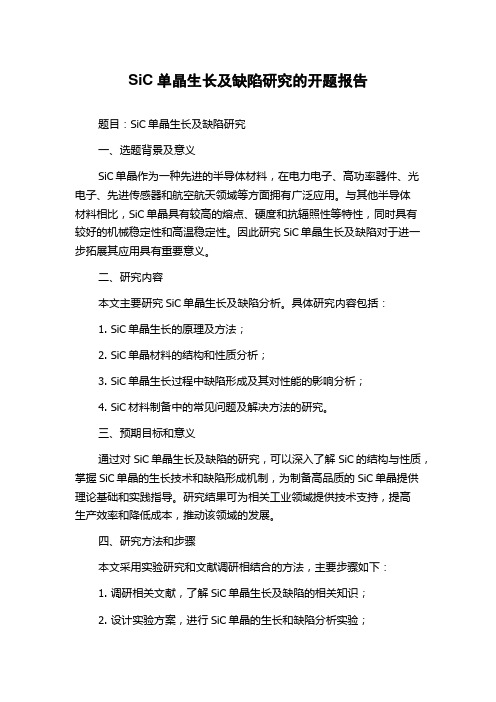 SiC 单晶生长及缺陷研究的开题报告

题目：SiC 单晶生长及缺陷研究

一、选题背景及意义

SiC 单晶作为一种先进的半导体材料，在电力电子、高功率器件、光电子、先进传感器和航空航天领域等方面拥有广泛应用。与其他半导体材料相比，SiC 单晶具有较高的熔点、硬度和抗辐照性等特性，同时具有较好的机械稳定性和高温稳定性。因此研究 SiC 单晶生长及缺陷对于进一步拓展其应用具有重要意义。

二、研究内容

本文主要研究 SiC 单晶生长及缺陷分析。具体研究内容包括：

1. SiC 单晶生长的原理及方法；

2. SiC 单晶材料的结构和性质分析；

3. SiC 单晶生长过程中缺陷形成及其对性能的影响分析；

4. SiC 材料制备中的常见问题及解决方法的研究。

三、预期目标和意义

通过对 SiC 单晶生长及缺陷的研究，可以深入了解 SiC 的结构与性质，掌握 SiC 单晶的生长技术和缺陷形成机制，为制备高品质的 SiC 单晶提供理论基础和实践指导。研究结果可为相关工业领域提供技术支持，提高生产效率和降低成本，推动该领域的发展。

四、研究方法和步骤

本文采用实验研究和文献调研相结合的方法，主要步骤如下：

1. 调研相关文献，了解 SiC 单晶生长及缺陷的相关知识；

2. 设计实验方案，进行 SiC 单晶的生长和缺陷分析实验；